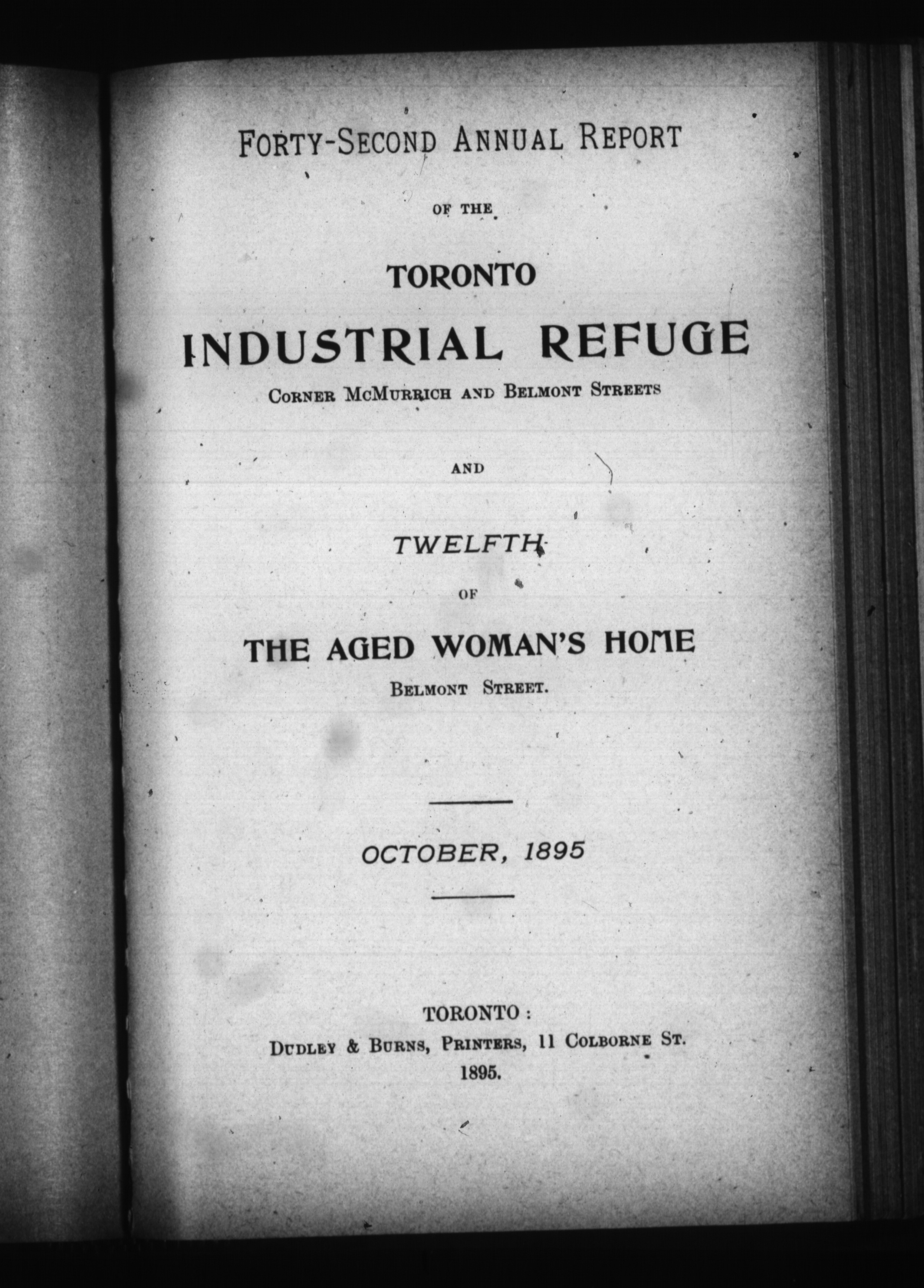 FORTY-SECOND ANNUAL REPORT

OF THE

TORONTO

INDUSTRIAL REFUGE

CORNER MCMURRICH AND BELMONT STREETS

AND

TWELFTH

OF

THE AGED WOMAN'S HOME

BELMONT STREET.

OCTOBER, 1895

TORONTO:
DUDLEY & BURNS, PRINTERS, 11 COLBORNE ST.
1895.